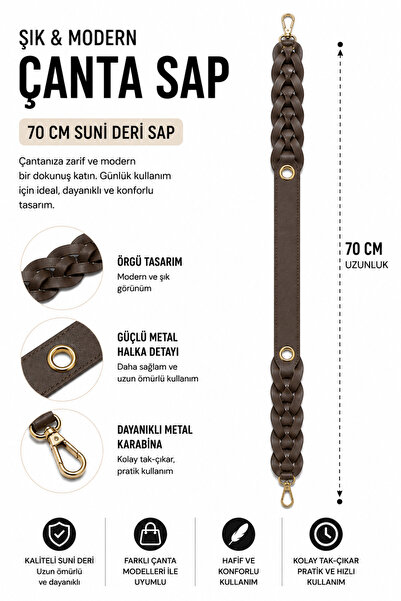 ŞIK & MODERN
ÇANTA SAP

70 CM SUNİ DERİ SAP

Çantanıza zarif ve modern bir dokunuş katın. Günlük kullanım için ideal, dayanıklı ve konforlu tasarım.

ÖRGÜ TASARIM
Modern ve şık görünüm

GÜÇLÜ METAL HALKA DETAYI
Daha sağlam ve uzun ömürlü kullanım

DAYANIKLI METAL KARABİNA
Kolay tak-çıkar, pratik kullanım

70 CM
UZUNLUK

KALİTELİ SUNİ DERİ
Uzun ömürlü ve dayanıklı

FARKLI ÇANTA MODELLERİ İLE UYUMLU

HAFİF VE KONFORLU KULLANIM

KOLAY TAK-ÇIKAR PRATİK VE HIZLI KULLANIM